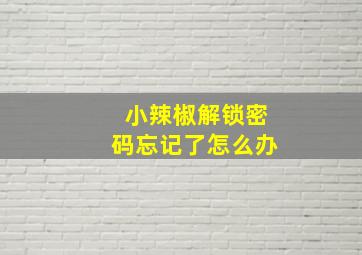 小辣椒解锁密码忘记了怎么办